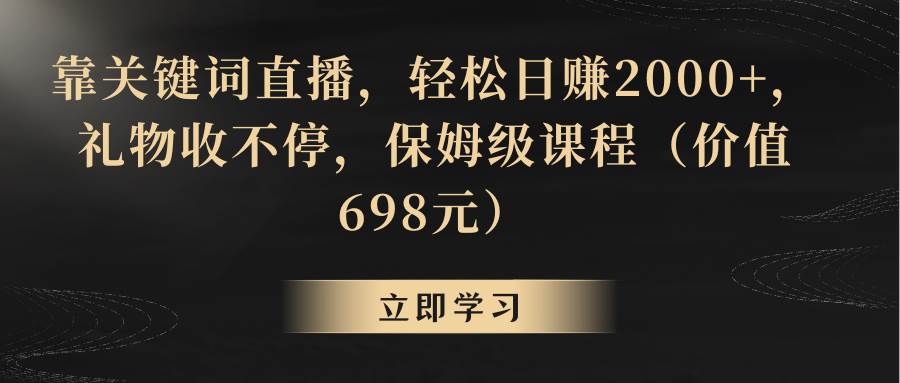 靠关键词直播，轻松日赚2000+，礼物收不停，保姆级课程（价值698元）

立即学习